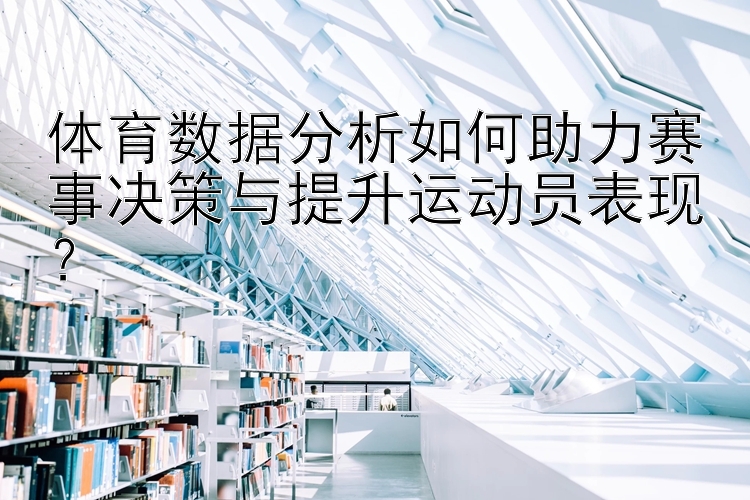 体育数据分析如何助力赛事决策与提升运动员表现？